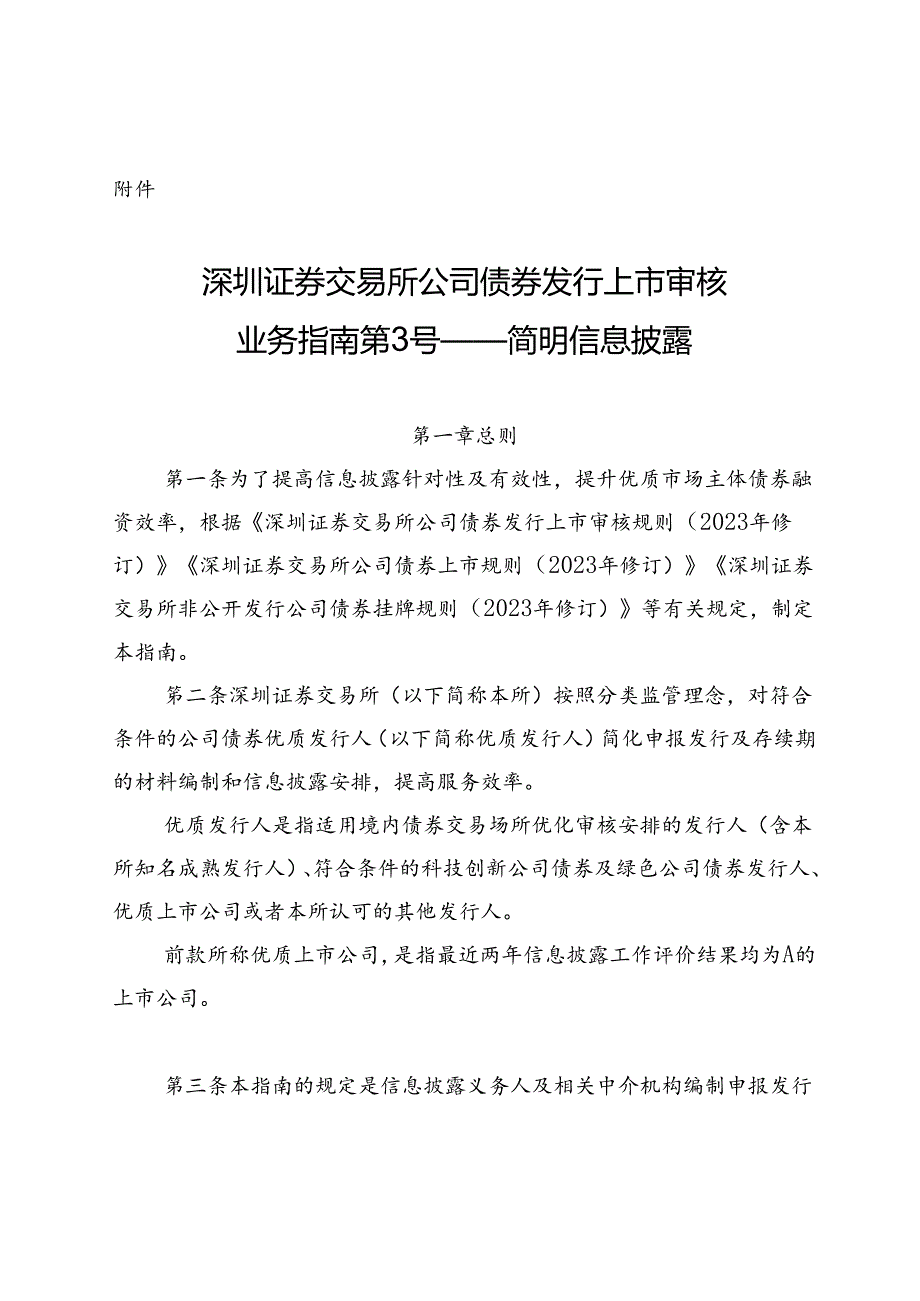 附件

深圳证券交易所公司债券发行上市审核业务指南第3号——简明信息披露

第一章总则

第一条为了提高信息披露针对性及有效性，提升优质市场主体债券融资效率，根据《深圳证券交易所公司债券发行上市审核规则（2023年修订）》《深圳证券交易所公司债券上市规则（2023年修订）》《深圳证券交易所非公开发行公司债券挂牌规则（2023年修订）》等有关规定，制定本指南。

第二条深圳证券交易所（以下简称本所）按照分类监管理念，对符合条件的公司债券优质发行人（以下简称优质发行人）简化申报发行及存续期的材料编制和信息披露安排，提高服务效率。

优质发行人是指适用境内债券交易场所优化审核安排的发行人（含本所知名成熟发行人）、符合条件的科技创新公司债券及绿色公司债券发行人、优质上市公司或者本所认可的其他发行人。

前款所称优质上市公司，是指最近两年信息披露工作评价结果均为A的上市公司。

第三条本指南的规定是信息披露义务人及相关中介机构编制申报发行